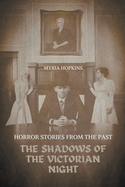 MYRIA HOPKINS

HORROR STORIES FROM THE PAST

THE SHADOWS OF THE VICTORIAN NIGHT